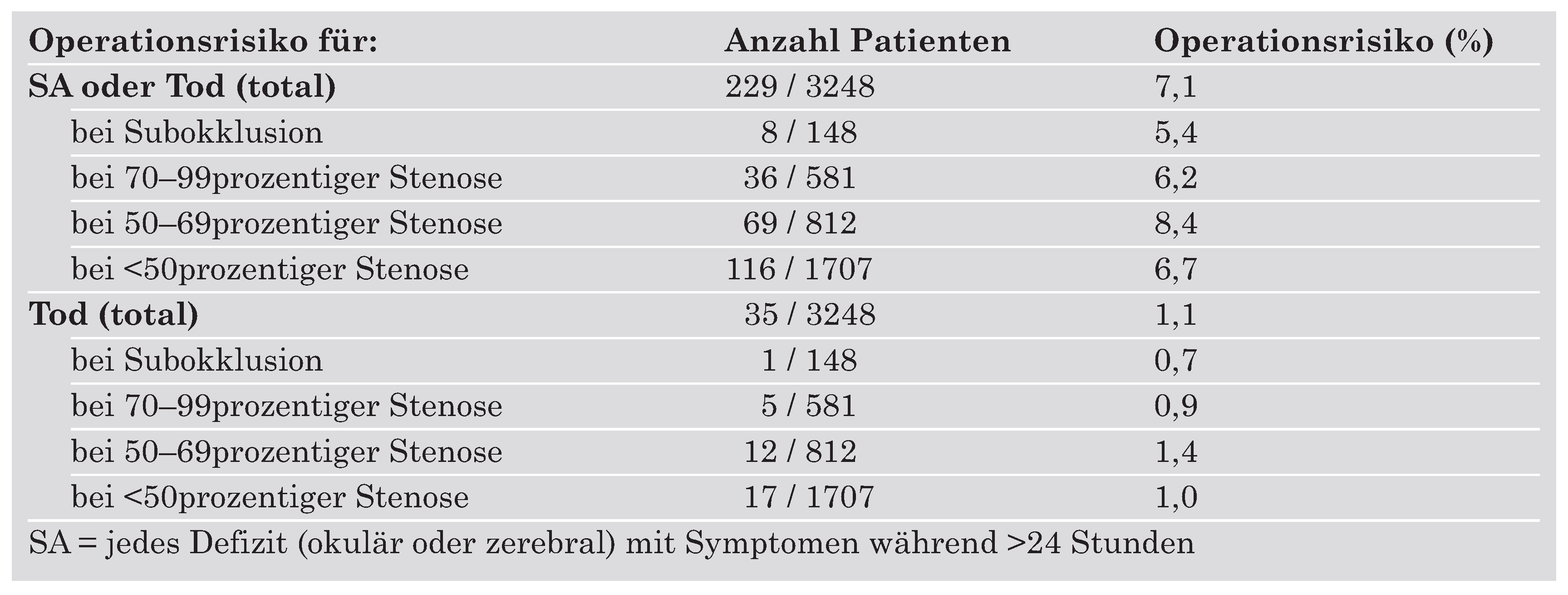 | Operationsrisiko für: | Anzahl Patienten | Operationsrisiko (%) |
|---|---|---|
| SA oder Tod (total) | 229 / 3248 | 7,1 |
| bei Subokklusion | 8 / 148 | 5,4 |
| bei 70–99prozentiger Stenose | 36 / 581 | 6,2 |
| bei 50–69prozentiger Stenose | 69 / 812 | 8,4 |
| bei <50prozentiger Stenose | 116 / 1707 | 6,7 |
| Tod (total) | 35 / 3248 | 1,1 |
| bei Subokklusion | 1 / 148 | 0,7 |
| bei 70–99prozentiger Stenose | 5 / 581 | 0,9 |
| bei 50–69prozentiger Stenose | 12 / 812 | 1,4 |
| bei <50prozentiger Stenose | 17 / 1707 | 1,0 |

SA = jedes Defizit (okulär oder zerebral) mit Symptomen während >24 Stunden